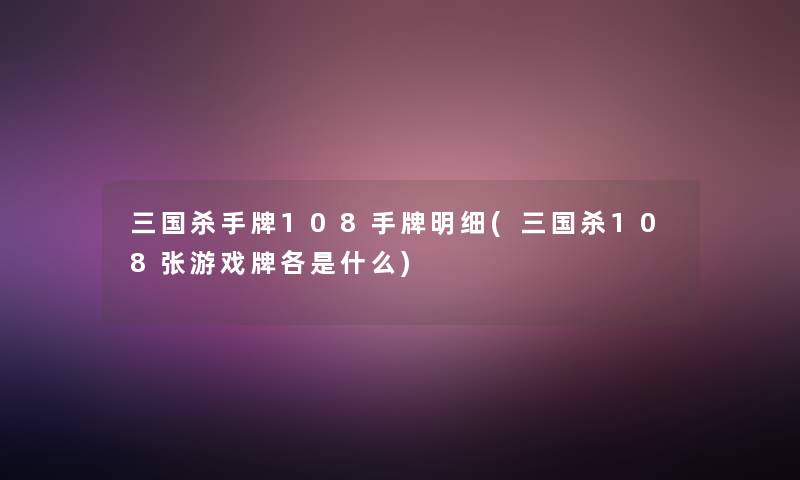 三国杀手牌108手牌明细(三国杀108张游戏牌各是什么)